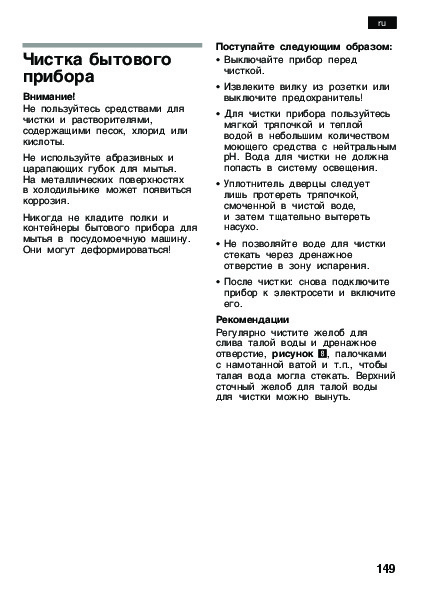 ru

Чистка бытового прибора

Внимание!
Не пользуйтесь средствами для чистки и растворителями, содержащими песок, хлорид или кислоты.

Не используйте абразивных и царапающих губок для мытья. На металлических поверхностях в холодильнике может появиться коррозия.

Никогда не кладите полки и контейнеры бытового прибора для мытья в посудомоечную машину. Они могут деформироваться!

Поступайте следующим образом:
• Выключайте прибор перед чисткой.
• Извлеките вилку из розетки или выключите предохранитель!
• Для чистки прибора пользуйтесь мягкой тряпочкой и теплой водой в небольшим количеством моющего средства с нейтральным pH. Вода для чистки не должна попасть в систему освещения.
• Уплотнитель дверцы следует лишь протереть тряпочкой, смоченной в чистой воде, и затем тщательно вытереть насухо.
• Не позволяйте воде для чистки стекать через дренажное отверстие в зону испарения.
• После чистки: снова подключите прибор к электросети и включите его.

Рекомендации
Регулярно чистите желоб для слива талой воды и дренажное отверстие, рисунок 8, палочками с намотанной ватой и т.п., чтобы талая вода могла стекать. Верхний сточный желоб для талой воды для чистки можно вынуть.

149